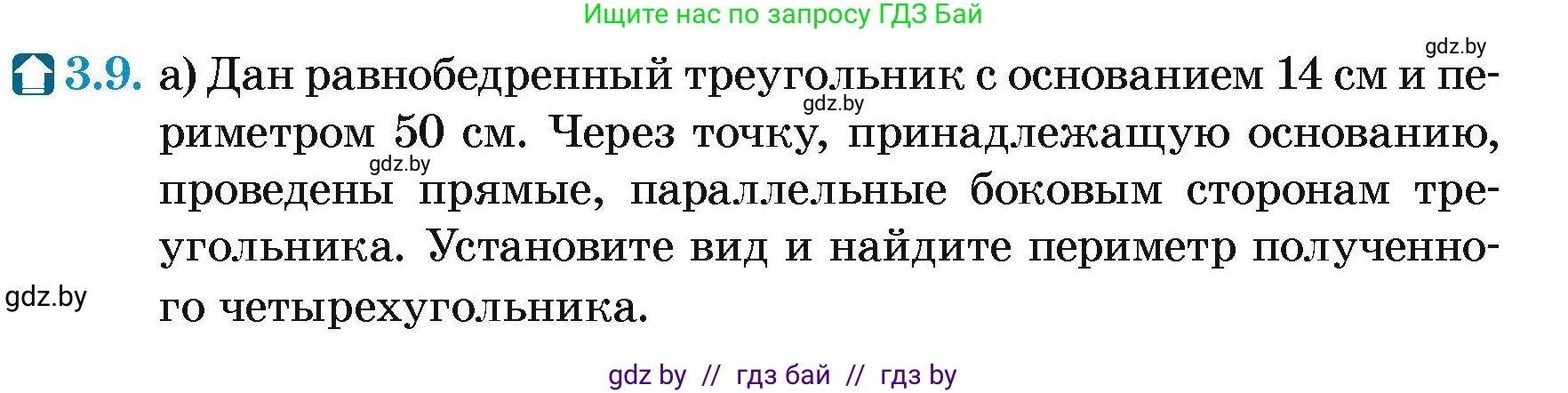 Ищите нас по запросу ГДЗ Бай

gdz.by

3.9. а) Дан равнобедренный треугольник с основанием 14 см и периметром 50 см. Через точку, принадлежащую основанию, проведены прямые, параллельные боковым сторонам треугольника. Установите вид и найдите периметр полученного четырехугольника.

gdz.by

gdz.by

gdz.by

gdz by // гдз бай // гдз by